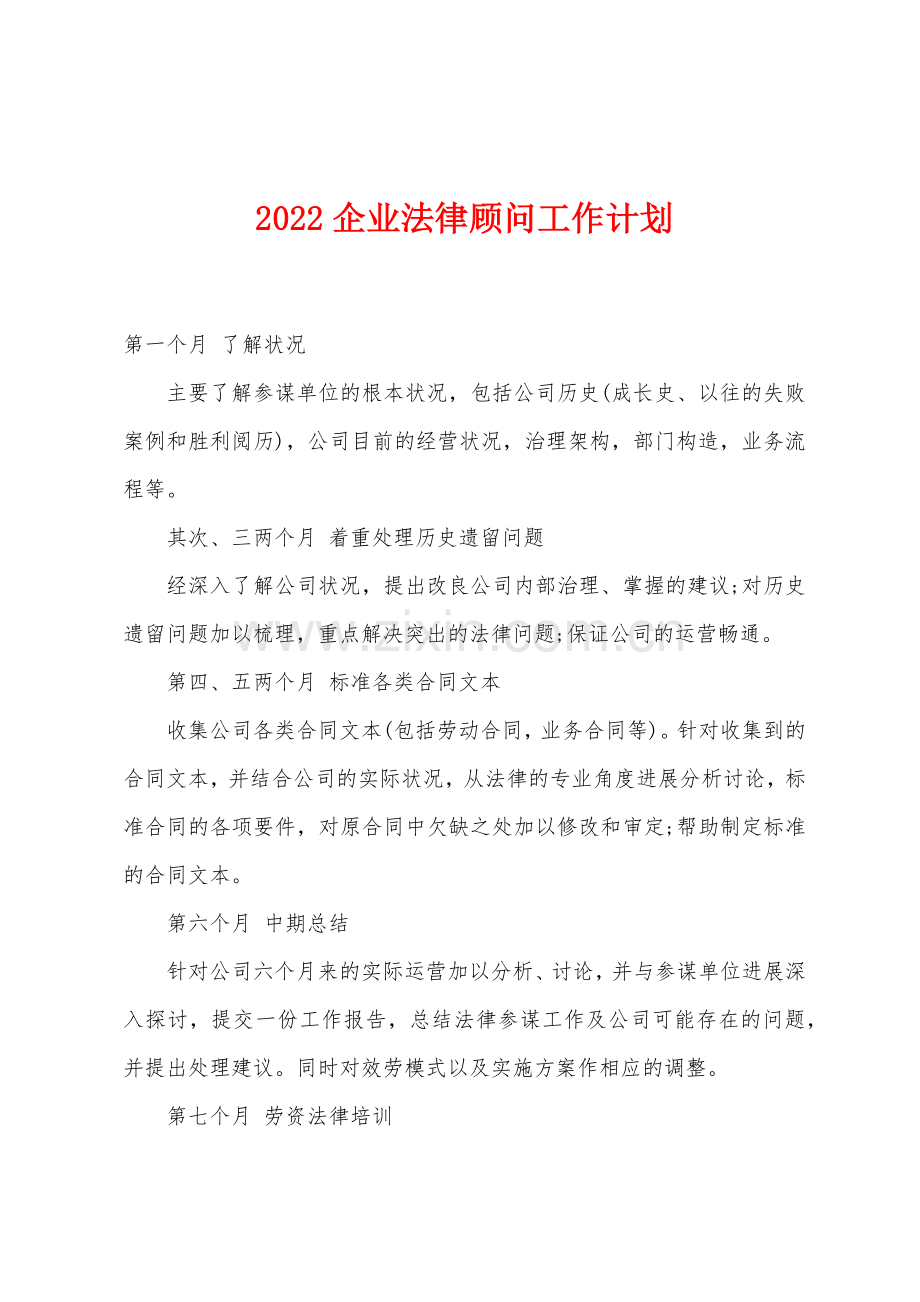 2022企业法律顾问工作计划

第一个月 了解状况

主要了解参谋单位的根本状况，包括公司历史(成长史、以往的失败案例和胜利阅历)，公司目前的经营状况，治理架构，部门构造，业务流程等。

其次、三两个月 着重处理历史遗留问题

经深入了解公司状况，提出改良公司内部治理、掌握的建议;对历史遗留问题加以梳理，重点解决突出的法律问题;保证公司的运营畅通。

第四、五两个月 标准各类合同文本

收集公司各类合同文本(包括劳动合同，业务合同等)。针对收集到的合同文本，并结合公司的实际状况，从法律的专业角度进展分析讨论，标准合同的各项要件，对原合同中欠缺之处加以修改和审定;帮助制定标准的合同文本。

第六个月 中期总结

针对公司六个月来的实际运营加以分析、讨论，并与参谋单位进展深入探讨，提交一份工作报告，总结法律参谋工作及公司可能存在的问题，并提出处理建议。同时对效劳模式以及实施方案作相应的调整。

第七个月 劳资法律培训

www.zixin.com.cn